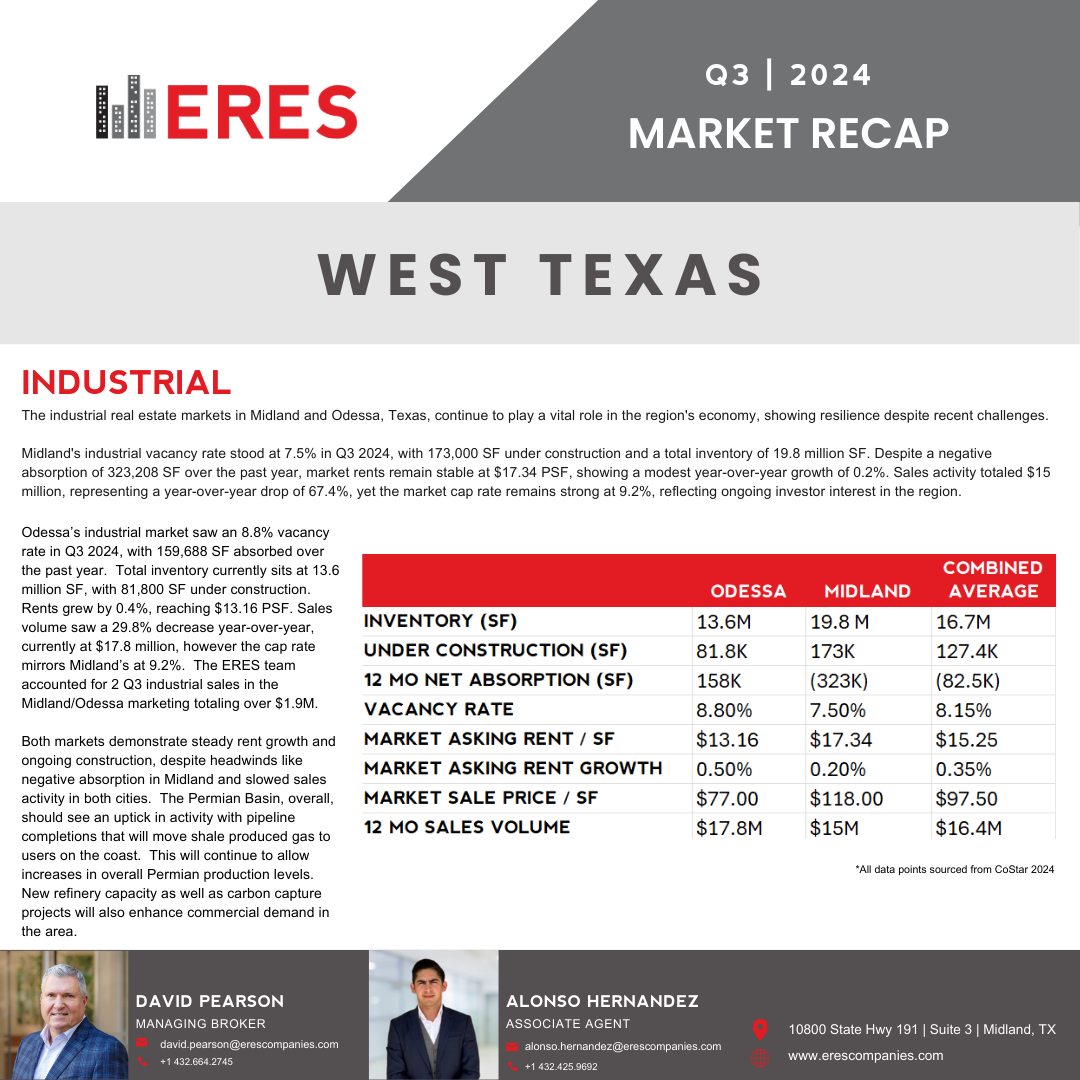 ERES

Q3 | 2024
MARKET RECAP

WEST TEXAS

INDUSTRIAL

The industrial real estate markets in Midland and Odessa, Texas, continue to play a vital role in the region's economy, showing resilience despite recent challenges.

Midland's industrial vacancy rate stood at 7.5% in Q3 2024, with 173,000 SF under construction and a total inventory of 19.8 million SF. Despite a negative absorption of 323,208 SF over the past year, market rents remain stable at $17.34 PSF, showing a modest year-over-year growth of 0.2%. Sales activity totaled $15 million, representing a year-over-year drop of 67.4%, yet the market cap rate remains strong at 9.2%, reflecting ongoing investor interest in the region.

Odessa's industrial market saw an 8.8% vacancy rate in Q3 2024, with 159,688 SF absorbed over the past year. Total inventory currently sits at 13.6 million SF, with 81,800 SF under construction. Rents grew by 0.4%, reaching $13.16 PSF. Sales volume saw a 29.8% decrease year-over-year, currently at $17.8 million, however the cap rate mirrors Midland's at 9.2%. The ERES team accounted for 2 Q3 industrial sales in the Midland/Odessa marketing totaling over $1.9M.

Both markets demonstrate steady rent growth and ongoing construction, despite headwinds like negative absorption in Midland and slowed sales activity in both cities. The Permian Basin, overall, should see an uptick in activity with pipeline completions that will move shale produced gas to users on the coast. This will continue to allow increases in overall Permian production levels. New refinery capacity as well as carbon capture projects will also enhance commercial demand in the area.

| | ODESSA | MIDLAND | COMBINED AVERAGE |
|---|---|---|---|
| INVENTORY (SF) | 13.6M | 19.8 M | 16.7M |
| UNDER CONSTRUCTION (SF) | 81.8K | 173K | 127.4K |
| 12 MO NET ABSORPTION (SF) | 158K | (323K) | (82.5K) |
| VACANCY RATE | 8.80% | 7.50% | 8.15% |
| MARKET ASKING RENT / SF | $13.16 | $17.34 | $15.25 |
| MARKET ASKING RENT GROWTH | 0.50% | 0.20% | 0.35% |
| MARKET SALE PRICE / SF | $77.00 | $118.00 | $97.50 |
| 12 MO SALES VOLUME | $17.8M | $15M | $16.4M |

*All data points sourced from CoStar 2024

DAVID PEARSON
MANAGING BROKER
david.pearson@erescompanies.com
+1 432.664.2745

ALONSO HERNANDEZ
ASSOCIATE AGENT
alonso.hernandez@erescompanies.com
+1 432.425.9692

10800 State Hwy 191 | Suite 3 | Midland, TX
www.erescompanies.com